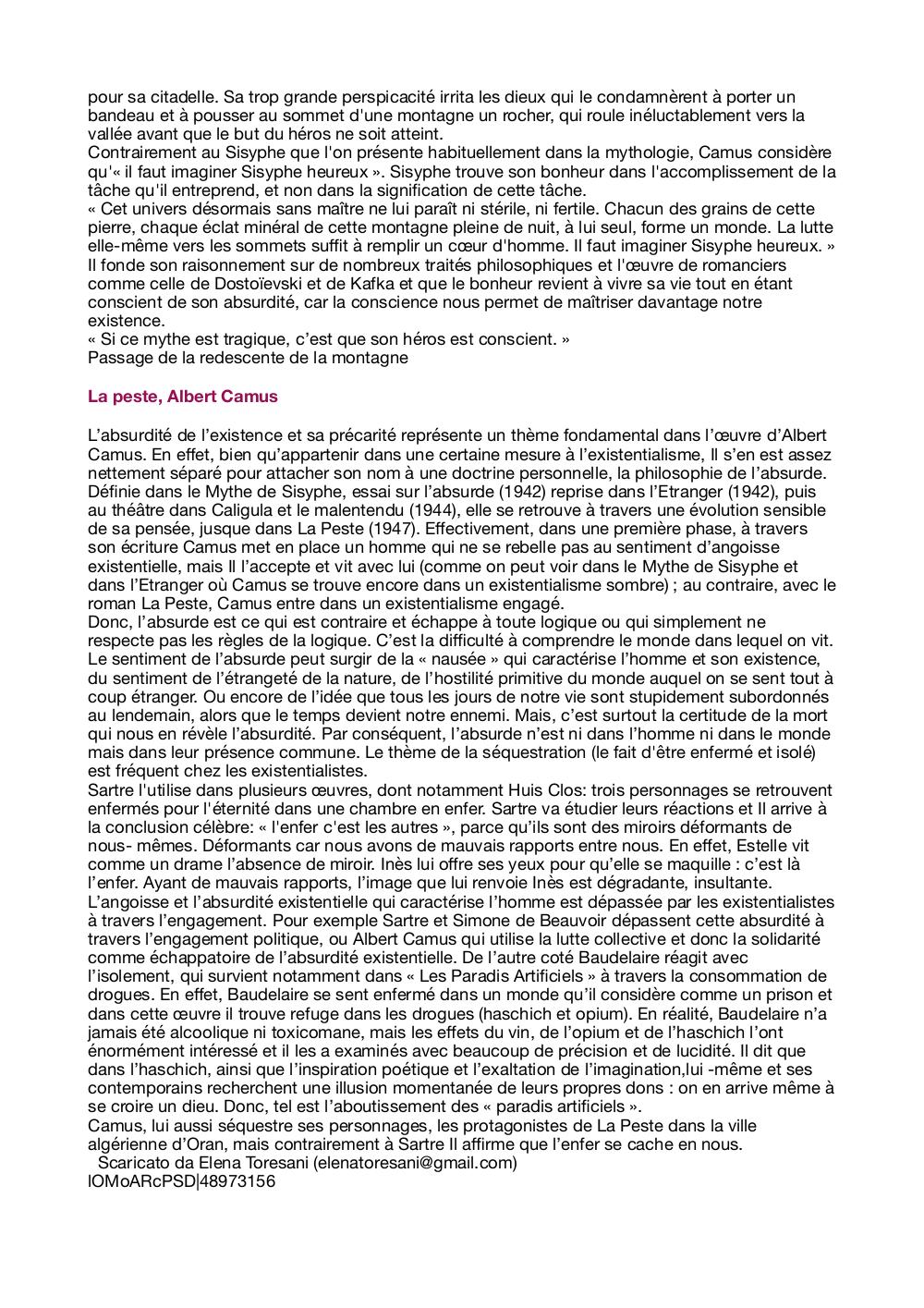 pour sa citadelle. Sa trop grande perspicacité irrita les dieux qui le condamnèrent à porter un bandeau et à pousser au sommet d'une montagne un rocher, qui roule inéluctablement vers la vallée avant que le but du héros ne soit atteint.
Contrairement au Sisyphe que l'on présente habituellement dans la mythologie, Camus considère qu'« il faut imaginer Sisyphe heureux ». Sisyphe trouve son bonheur dans l'accomplissement de la tâche qu'il entreprend, et non dans la signification de cette tâche.
« Cet univers désormais sans maître ne lui paraît ni stérile, ni fertile. Chacun des grains de cette pierre, chaque éclat minéral de cette montagne pleine de nuit, à lui seul, forme un monde. La lutte elle-même vers les sommets suffit à remplir un cœur d'homme. Il faut imaginer Sisyphe heureux. »
Il fonde son raisonnement sur de nombreux traités philosophiques et l'œuvre de romanciers comme celle de Dostoïevski et de Kafka et que le bonheur revient à vivre sa vie tout en étant conscient de son absurdité, car la conscience nous permet de maîtriser davantage notre existence.
« Si ce mythe est tragique, c'est que son héros est conscient. »
Passage de la redescente de la montagne

La peste, Albert Camus

L'absurdité de l'existence et sa précarité représente un thème fondamental dans l'œuvre d'Albert Camus. En effet, bien qu'appartenir dans une certaine mesure à l'existentialisme, Il s'en est assez nettement séparé pour attacher son nom à une doctrine personnelle, la philosophie de l'absurde. Définie dans le Mythe de Sisyphe, essai sur l'absurde (1942) reprise dans l'Etranger (1942), puis au théâtre dans Caligula et le malentendu (1944), elle se retrouve à travers une évolution sensible de sa pensée, jusque dans La Peste (1947). Effectivement, dans une première phase, à travers son écriture Camus met en place un homme qui ne se rebelle pas au sentiment d'angoisse existentielle, mais Il l'accepte et vit avec lui (comme on peut voir dans le Mythe de Sisyphe et dans l'Etranger où Camus se trouve encore dans un existentialisme sombre) ; au contraire, avec le roman La Peste, Camus entre dans un existentialisme engagé.
Donc, l'absurde est ce qui est contraire et échappe à toute logique ou qui simplement ne respecte pas les règles de la logique. C'est la difficulté à comprendre le monde dans lequel on vit. Le sentiment de l'absurde peut surgir de la « nausée » qui caractérise l'homme et son existence, du sentiment de l'étrangeté de la nature, de l'hostilité primitive du monde auquel on se sent tout à coup étranger. Ou encore de l'idée que tous les jours de notre vie sont stupidement subordonnés au lendemain, alors que le temps devient notre ennemi. Mais, c'est surtout la certitude de la mort qui nous en révèle l'absurdité. Par conséquent, l'absurde n'est ni dans l'homme ni dans le monde mais dans leur présence commune. Le thème de la séquestration (le fait d'être enfermé et isolé) est fréquent chez les existentialistes.
Sartre l'utilise dans plusieurs œuvres, dont notamment Huis Clos: trois personnages se retrouvent enfermés pour l'éternité dans une chambre en enfer. Sartre va étudier leurs réactions et Il arrive à la conclusion célèbre: « l'enfer c'est les autres », parce qu'ils sont des miroirs déformants de nous- mêmes. Déformants car nous avons de mauvais rapports entre nous. En effet, Estelle vit comme un drame l'absence de miroir. Inès lui offre ses yeux pour qu'elle se maquille : c'est là l'enfer. Ayant de mauvais rapports, l'image que lui renvoie Inès est dégradante, insultante.
L'angoisse et l'absurdité existentielle qui caractérise l'homme est dépassée par les existentialistes à travers l'engagement. Pour exemple Sartre et Simone de Beauvoir dépassent cette absurdité à travers l'engagement politique, ou Albert Camus qui utilise la lutte collective et donc la solidarité comme échappatoire de l'absurdité existentielle. De l'autre coté Baudelaire réagit avec l'isolement, qui survient notamment dans « Les Paradis Artificiels » à travers la consommation de drogues. En effet, Baudelaire se sent enfermé dans un monde qu'il considère comme un prison et dans cette œuvre il trouve refuge dans les drogues (haschich et opium). En réalité, Baudelaire n'a jamais été alcoolique ni toxicomane, mais les effets du vin, de l'opium et de l'haschich l'ont énormément intéressé et il les a examinés avec beaucoup de précision et de lucidité. Il dit que dans l'haschich, ainsi que l'inspiration poétique et l'exaltation de l'imagination,lui -même et ses contemporains recherchent une illusion momentanée de leurs propres dons : on en arrive même à se croire un dieu. Donc, tel est l'aboutissement des « paradis artificiels ».
Camus, lui aussi séquestre ses personnages, les protagonistes de La Peste dans la ville algérienne d'Oran, mais contrairement à Sartre Il affirme que l'enfer se cache en nous.
Scaricato da Elena Toresani (elenatoresani@gmail.com)
lOMoARcPSD|48973156